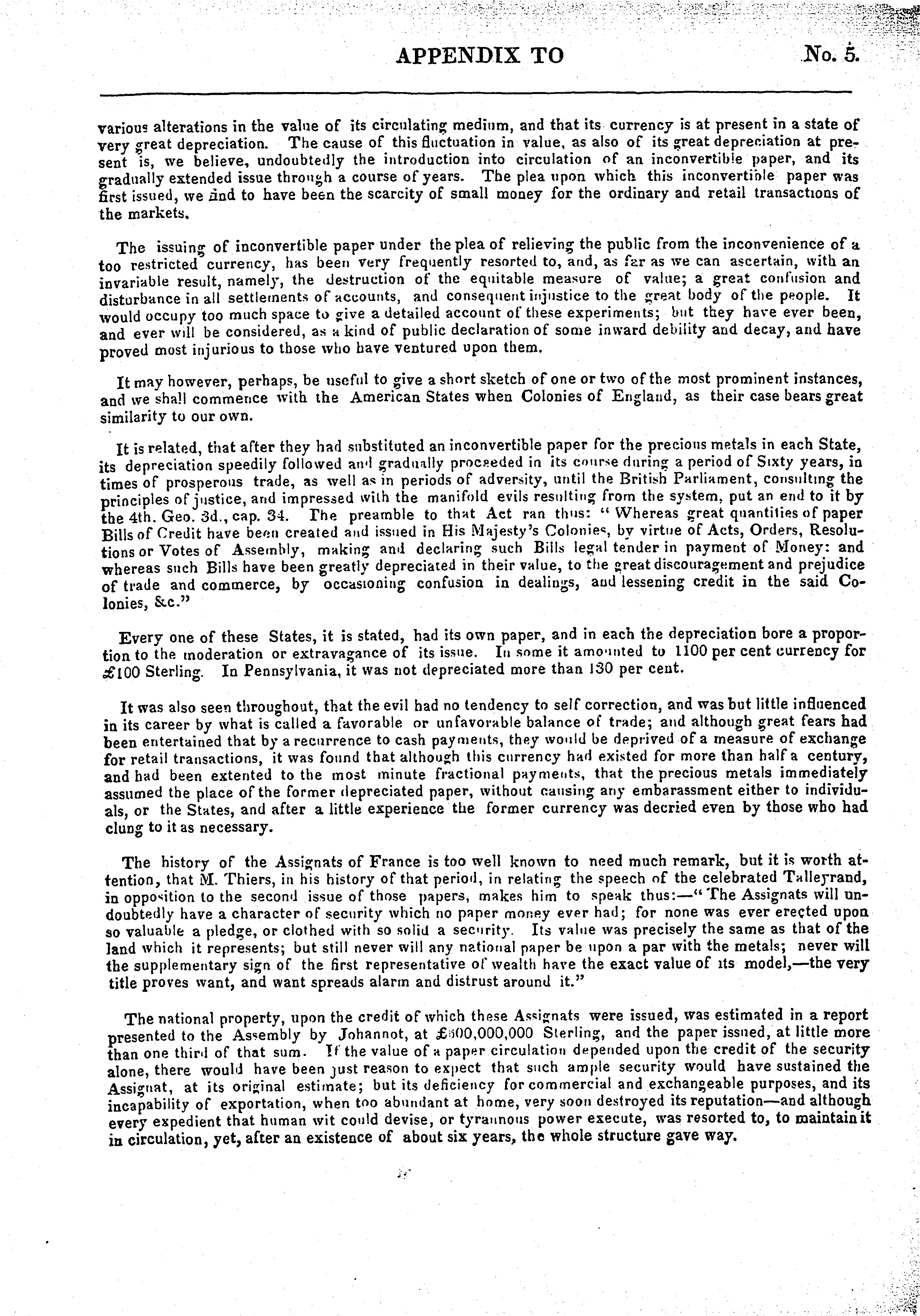 APPENDIX TO No. 5.

various alterations in the value of its circulating medium, and that its currency is at present in a state of very great depreciation. The cause of this fluctuation in value, as also of its great depreciation at present is, we believe, undoubtedly the introduction into circulation of an inconvertible paper, and its gradually extended issue through a course of years. The plea upon which this inconvertible paper was first issued, we find to have been the scarcity of small money for the ordinary and retail transactions of the markets.

The issuing of inconvertible paper under the plea of relieving the public from the inconvenience of a too restricted currency, has been very frequently resorted to, and, as far as we can ascertain, with an invariable result, namely, the destruction of the equitable measure of value; a great confusion and disturbance in all settlements of accounts, and consequent injustice to the great body of the people. It would occupy too much space to give a detailed account of these experiments; but they have ever been, and ever will be considered, as a kind of public declaration of some inward debility and decay, and have proved most injurious to those who have ventured upon them.

It may however, perhaps, be useful to give a short sketch of one or two of the most prominent instances, and we shall commence with the American States when Colonies of England, as their case bears great similarity to our own.

It is related, that after they had substituted an inconvertible paper for the precious metals in each State, its depreciation speedily followed and gradually proceeded in its course during a period of Sixty years, in times of prosperous trade, as well as in periods of adversity, until the British Parliament, consulting the principles of justice, and impressed with the manifold evils resulting from the system, put an end to it by the 4th. Geo. 3d., cap. 34. The preamble to that Act ran thus: "Whereas great quantities of paper Bills of Credit have been created and issued in His Majesty's Colonies, by virtue of Acts, Orders, Resolutions or Votes of Assembly, making and declaring such Bills legal tender in payment of Money: and whereas such Bills have been greatly depreciated in their value, to the great discouragement and prejudice of trade and commerce, by occasioning confusion in dealings, and lessening credit in the said Colonies, &c."

Every one of these States, it is stated, had its own paper, and in each the depreciation bore a proportion to the moderation or extravagance of its issue. In some it amounted to 1100 per cent currency for £100 Sterling. In Pennsylvania, it was not depreciated more than 130 per cent.

It was also seen throughout, that the evil had no tendency to self correction, and was but little influenced in its career by what is called a favorable or unfavorable balance of trade; and although great fears had been entertained that by a recurrence to cash payments, they would be deprived of a measure of exchange for retail transactions, it was found that although this currency had existed for more than half a century, and had been extented to the most minute fractional payments, that the precious metals immediately assumed the place of the former depreciated paper, without causing any embarassment either to individuals, or the States, and after a little experience the former currency was decried even by those who had clung to it as necessary.

The history of the Assignats of France is too well known to need much remark, but it is worth attention, that M. Thiers, in his history of that period, in relating the speech of the celebrated Talleyrand, in opposition to the second issue of those papers, makes him to speak thus:—"The Assignats will undoubtedly have a character of security which no paper money ever had; for none was ever erected upon so valuable a pledge, or clothed with so solid a security. Its value was precisely the same as that of the land which it represents; but still never will any national paper be upon a par with the metals; never will the supplementary sign of the first representative of wealth have the exact value of its model,—the very title proves want, and want spreads alarm and distrust around it."

The national property, upon the credit of which these Assignats were issued, was estimated in a report presented to the Assembly by Johannot, at £500,000,000 Sterling, and the paper issued, at little more than one third of that sum. If the value of a paper circulation depended upon the credit of the security alone, there would have been just reason to expect that such ample security would have sustained the Assignat, at its original estimate; but its deficiency for commercial and exchangeable purposes, and its incapability of exportation, when too abundant at home, very soon destroyed its reputation—and although every expedient that human wit could devise, or tyrannous power execute, was resorted to, to maintain it in circulation, yet, after an existence of about six years, the whole structure gave way.